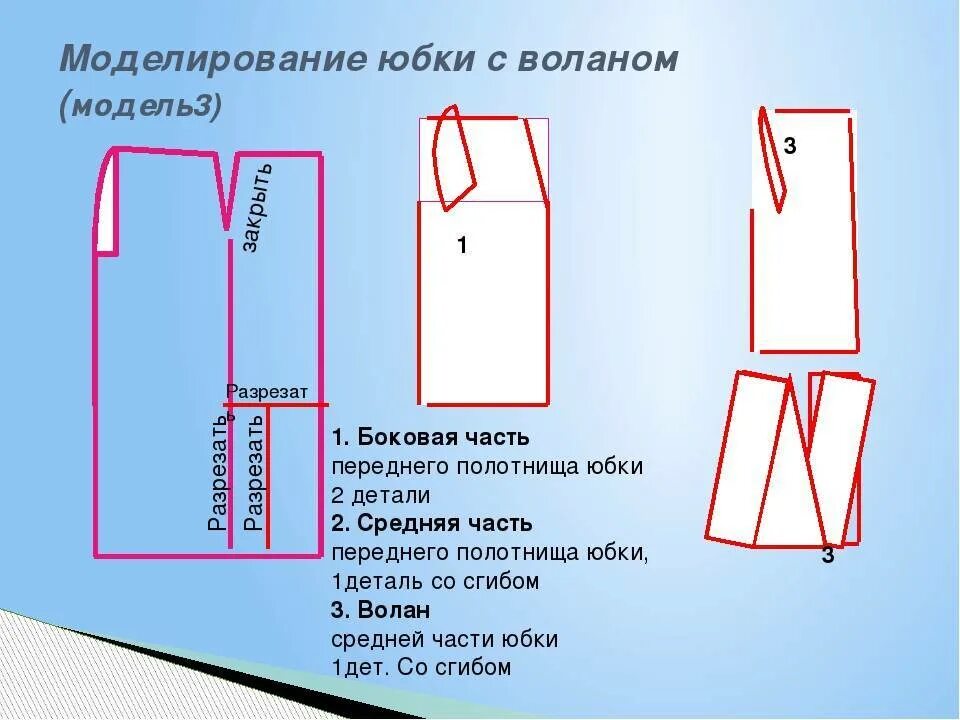 Моделирование юбки с воланом (модель3)

закрыть

Разрезать

Разрезать

Разрезать

1

3

3

1. Боковая часть переднего полотнища юбки 2 детали
2. Средняя часть переднего полотнища юбки, 1деталь со сгибом
3. Волан средней части юбки 1дет. Со сгибом